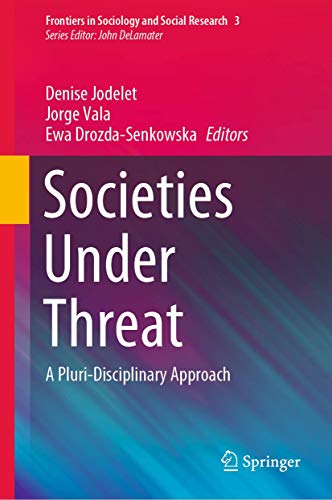 Frontiers in Sociology and Social Research 3
Series Editor: John DeLamater

Denise Jodelet
Jorge Vala
Ewa Drozda-Senkowska Editors

Societies Under Threat

A Pluri-Disciplinary Approach

Springer